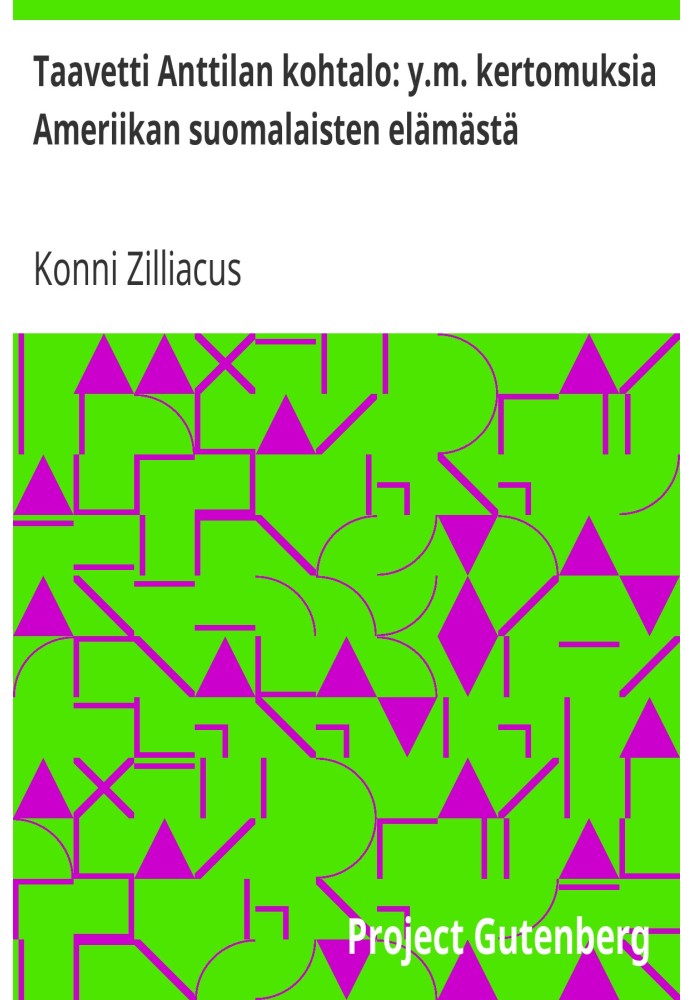 Taavetti Anttilan kohtalo: y.m. kertomuksia Ameriikan suomalaisten elämästä

Konni Zilliacus

Project Gutenberg